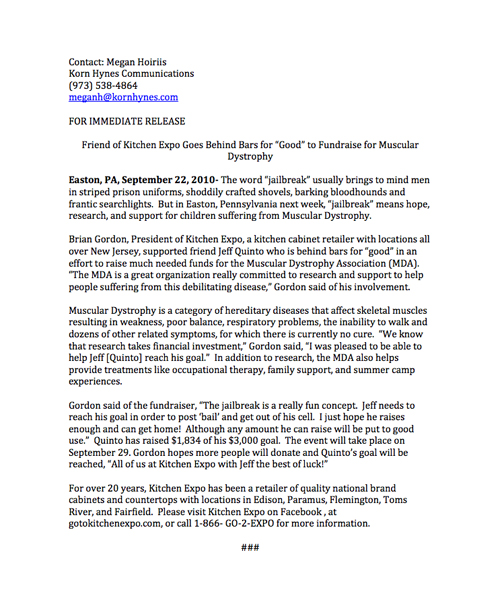 Contact: Megan Hoiriis
Korn Hynes Communications
(973) 538-4864
meganh@kornhynes.com

FOR IMMEDIATE RELEASE

Friend of Kitchen Expo Goes Behind Bars for "Good" to Fundraise for Muscular Dystrophy

Easton, PA, September 22, 2010- The word "jailbreak" usually brings to mind men in striped prison uniforms, shoddily crafted shovels, barking bloodhounds and frantic searchlights. But in Easton, Pennsylvania next week, "jailbreak" means hope, research, and support for children suffering from Muscular Dystrophy.

Brian Gordon, President of Kitchen Expo, a kitchen cabinet retailer with locations all over New Jersey, supported friend Jeff Quinto who is behind bars for "good" in an effort to raise much needed funds for the Muscular Dystrophy Association (MDA). "The MDA is a great organization really committed to research and support to help people suffering from this debilitating disease," Gordon said of his involvement.

Muscular Dystrophy is a category of hereditary diseases that affect skeletal muscles resulting in weakness, poor balance, respiratory problems, the inability to walk and dozens of other related symptoms, for which there is currently no cure. "We know that research takes financial investment," Gordon said, "I was pleased to be able to help Jeff [Quinto] reach his goal." In addition to research, the MDA also helps provide treatments like occupational therapy, family support, and summer camp experiences.

Gordon said of the fundraiser, "The jailbreak is a really fun concept. Jeff needs to reach his goal in order to post 'bail' and get out of his cell. I just hope he raises enough and can get home! Although any amount he can raise will be put to good use." Quinto has raised $1,834 of his $3,000 goal. The event will take place on September 29. Gordon hopes more people will donate and Quinto's goal will be reached, "All of us at Kitchen Expo with Jeff the best of luck!"

For over 20 years, Kitchen Expo has been a retailer of quality national brand cabinets and countertops with locations in Edison, Paramus, Flemington, Toms River, and Fairfield. Please visit Kitchen Expo on Facebook , at gotokitchenexpo.com, or call 1-866- GO-2-EXPO for more information.

###